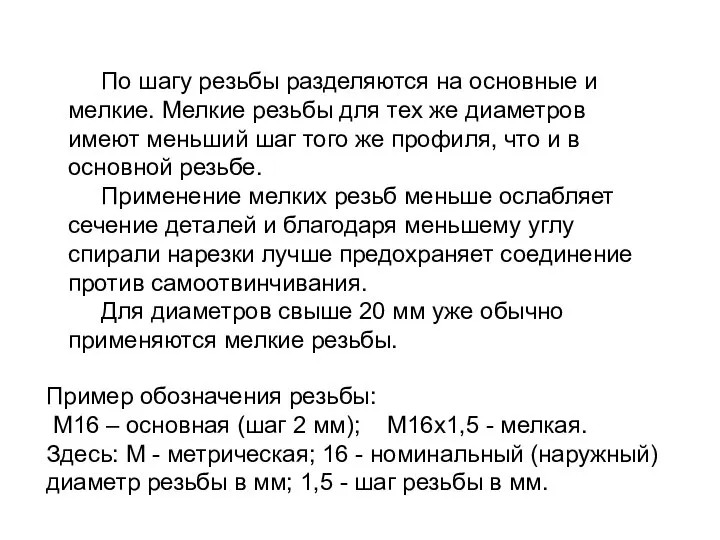 По шагу резьбы разделяются на основные и мелкие. Мелкие резьбы для тех же диаметров имеют меньший шаг того же профиля, что и в основной резьбе.

Применение мелких резьб меньше ослабляет сечение деталей и благодаря меньшему углу спирали нарезки лучше предохраняет соединение против самоотвинчивания.

Для диаметров свыше 20 мм уже обычно применяются мелкие резьбы.

Пример обозначения резьбы:
М16 – основная (шаг 2 мм); М16х1,5 - мелкая.
Здесь: М - метрическая; 16 - номинальный (наружный) диаметр резьбы в мм; 1,5 - шаг резьбы в мм.